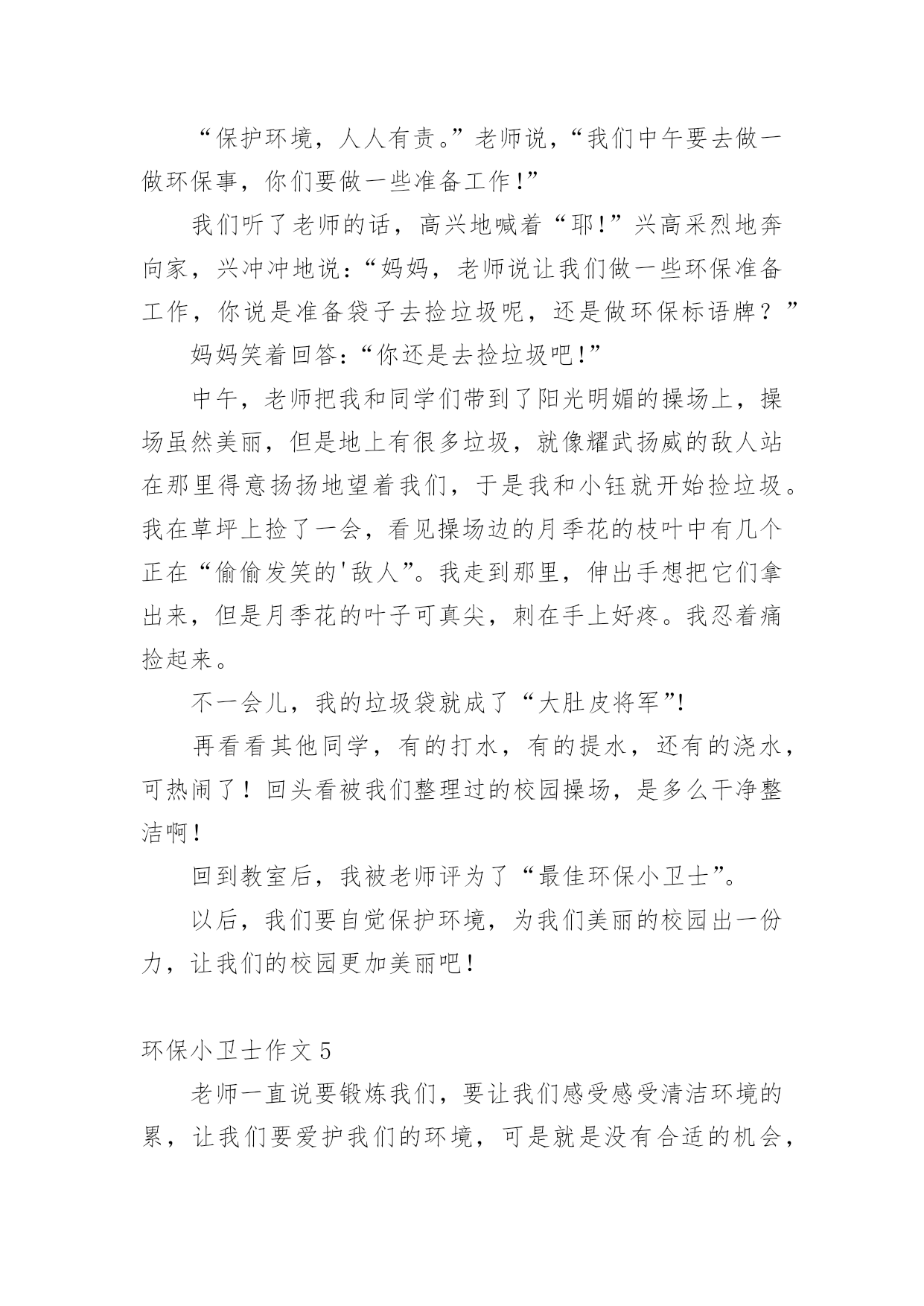 “保护环境，人人有责。”老师说，“我们中午要去做一做环保事，你们要做一些准备工作!”

我们听了老师的话，高兴地喊着“耶!”兴高采烈地奔向家，兴冲冲地说：“妈妈，老师说让我们做一些环保准备工作，你说是准备袋子去捡垃圾呢，还是做环保标语牌？”

妈妈笑着回答：“你还是去捡垃圾吧!”

中午，老师把我和同学们带到了阳光明媚的操场上，操场虽然美丽，但是地上有很多垃圾，就像耀武扬威的敌人站在那里得意扬扬地望着我们，于是我和小钰就开始捡垃圾。我在草坪上捡了一会，看见操场边的月季花的枝叶中有几个正在“偷偷发笑的'敌人”。我走到那里，伸出手想把它们拿出来，但是月季花的叶子可真尖，刺在手上好疼。我忍着痛捡起来。

不一会儿，我的垃圾袋就成了“大肚皮将军”!

再看看其他同学，有的打水，有的提水，还有的浇水，可热闹了！回头看被我们整理过的校园操场，是多么干净整洁啊!

回到教室后，我被老师评为了“最佳环保小卫士”。

以后，我们要自觉保护环境，为我们美丽的校园出一份力，让我们的校园更加美丽吧!

环保小卫士作文 5

老师一直说要锻炼我们，要让我们感受感受清洁环境的累，让我们要爱护我们的环境，可是就是没有合适的机会，